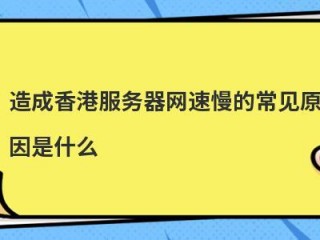 造成香港服务器网速慢的常见原因是什么